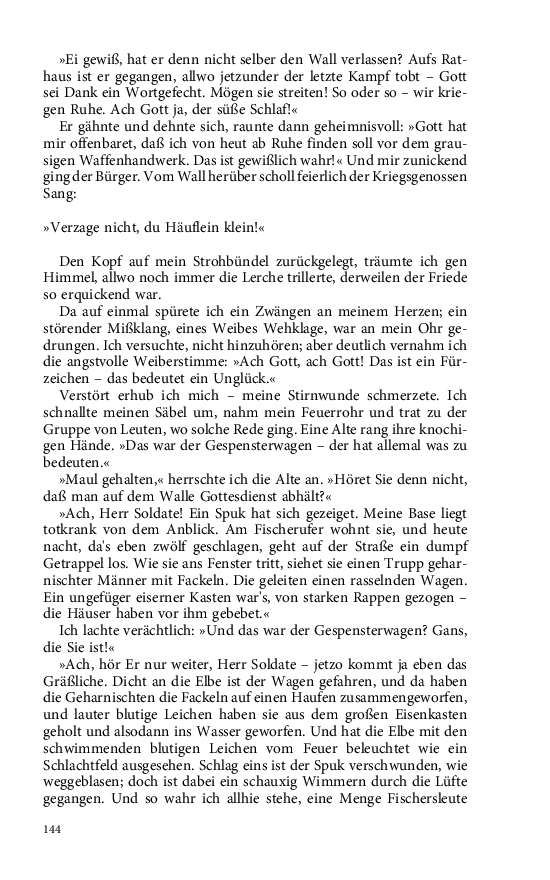 »Ei gewiß, hat er denn nicht selber den Wall verlassen? Aufs Rathaus ist er gegangen, allwo jetzunder der letzte Kampf tobt – Gott sei Dank ein Wortgefecht. Mögen sie streiten! So oder so – wir kriegen Ruhe. Ach Gott ja, der süße Schlaf!«

Er gähnte und dehnte sich, raunte dann geheimnisvoll: »Gott hat mir offenbaret, daß ich von heut ab Ruhe finden soll vor dem grausigen Waffenhandwerk. Das ist gewißlich wahr!« Und mir zunickend ging der Bürger. Vom Wall herüber scholl feierlich der Kriegsgenossen Sang:

»Verzage nicht, du Häuflein klein!«

Den Kopf auf mein Strohbündel zurückgelegt, träumte ich gen Himmel, allwo noch immer die Lerche trillerte, derweilen der Friede so erquickend war.

Da auf einmal spürete ich ein Zwängen an meinem Herzen; ein störender Mißklang, eines Weibes Wehklage, war an mein Ohr gedrungen. Ich versuchte, nicht hinzuhören; aber deutlich vernahm ich die angstvolle Weiberstimme: »Ach Gott, ach Gott! Das ist ein Fürzeichen – das bedeutet ein Unglück.«

Verstört erhub ich mich – meine Stirnwunde schmerzete. Ich schnallte meinen Säbel um, nahm mein Feuerrohr und trat zu der Gruppe von Leuten, wo solche Rede ging. Eine Alte rang ihre knochigen Hände. »Das war der Gespensterwagen – der hat allemal was zu bedeuten.«

»Maul gehalten,« herrschte ich die Alte an. »Höret Sie denn nicht, daß man auf dem Walle Gottesdienst abhält?«

»Ach, Herr Soldate! Ein Spuk hat sich gezeiget. Meine Base liegt totkrank von dem Anblick. Am Fischerufer wohnt sie, und heute nacht, da's eben zwölf geschlagen, geht auf der Straße ein dumpf Getrappel los. Wie sie ans Fenster tritt, siehet sie einen Trupp geharnischter Männer mit Fackeln. Die geleiten einen rasselnden Wagen. Ein ungefüger eiserner Kasten war's, von starken Rappen gezogen – die Häuser haben vor ihm gebebet.«

Ich lachte verächtlich: »Und das war der Gespensterwagen? Gans, die Sie ist!«

»Ach, hör Er nur weiter, Herr Soldate – jetzo kommt ja eben das Gräßliche. Dicht an die Elbe ist der Wagen gefahren, und da haben die Geharnischten die Fackeln auf einen Haufen zusammengeworfen, und lauter blutige Leichen haben sie aus dem großen Eisenkasten geholt und alsodann ins Wasser geworfen. Und hat die Elbe mit den schwimmenden blutigen Leichen vom Feuer beleuchtet wie ein Schlachtfeld ausgesehen. Schlag eins ist der Spuk verschwunden, wie weggeblasen; doch ist dabei ein schauxig Wimmern durch die Lüfte gegangen. Und so wahr ich allhie stehe, eine Menge Fischersleute

144